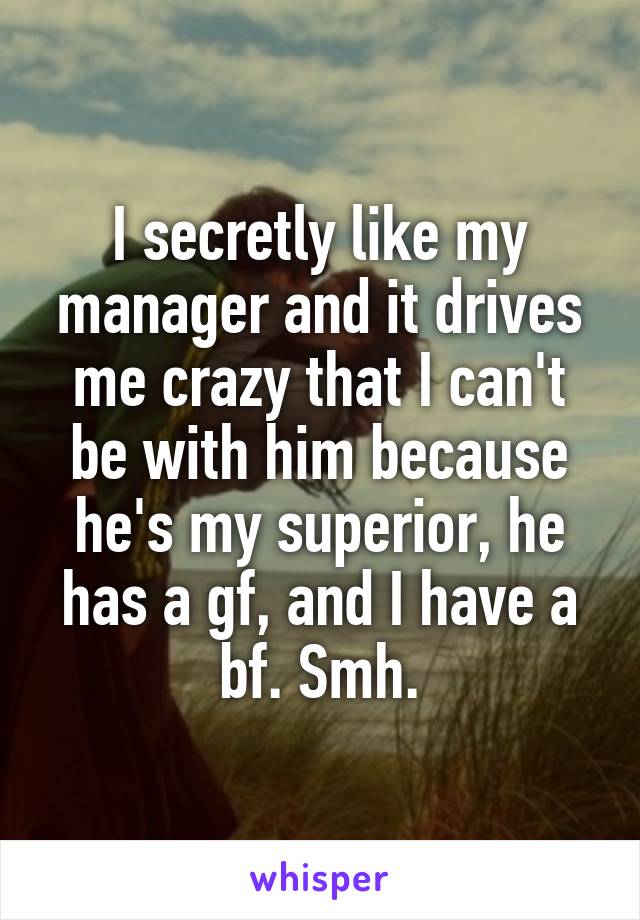 I secretly like my manager and it drives me crazy that I can't be with him because he's my superior, he has a gf, and I have a bf. Smh.

whisper